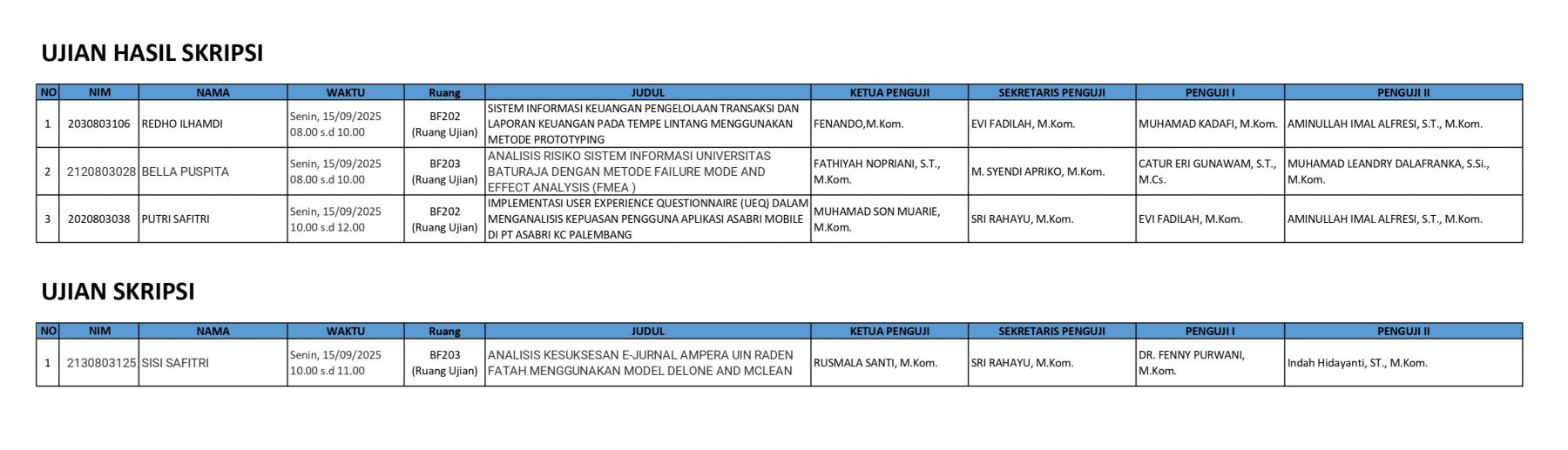 UJIAN HASIL SKRIPSI

| NO | NIM | NAMA | WAKTU | Ruang | JUDUL | KETUA PENGUJI | SEKRETARIS PENGUJI | PENGUJI I | PENGUJI II |
|---|---|---|---|---|---|---|---|---|---|
| 1 | 2030803106 | REDHO ILHAMDI | Senin, 15/09/2025 08.00 s.d 10.00 | BF202 (Ruang Ujian) | SISTEM INFORMASI KEUANGAN PENGELOLAAN TRANSAKSI DAN LAPORAN KEUANGAN PADA TEMPE LINTANG MENGGUNAKAN METODE PROTOTYPING | FENANDO,M.Kom. | EVI FADILAH, M.Kom. | MUHAMAD KADAFI, M.Kom. | AMINULLAH IMAL ALFRESI, S.T., M.Kom. |
| 2 | 2120803028 | BELLA PUSPITA | Senin, 15/09/2025 08.00 s.d 10.00 | BF203 (Ruang Ujian) | ANALISIS RISIKO SISTEM INFORMASI UNIVERSITAS BATURAJA DENGAN METODE FAILURE MODE AND EFFECT ANALYSIS (FMEA ) | FATHIYAH NOPRIANI, S.T., M.Kom. | M. SYENDI APRIKO, M.Kom. | CATUR ERI GUNAWAM, S.T., M.Cs. | MUHAMAD LEANDRY DALAFRANKA, S.Si., M.Kom. |
| 3 | 2020803038 | PUTRI SAFITRI | Senin, 15/09/2025 10.00 s.d 12.00 | BF202 (Ruang Ujian) | IMPLEMENTASI USER EXPERIENCE QUESTIONNAIRE (UEQ) DALAM MENGANALISIS KEPUASAN PENGGUNA APLIKASI ASABRI MOBILE DI PT ASABRI KC PALEMBANG | MUHAMAD SON MUARIE, M.Kom. | SRI RAHAYU, M.Kom. | EVI FADILAH, M.Kom. | AMINULLAH IMAL ALFRESI, S.T., M.Kom. |

UJIAN SKRIPSI

| NO | NIM | NAMA | WAKTU | Ruang | JUDUL | KETUA PENGUJI | SEKRETARIS PENGUJI | PENGUJI I | PENGUJI II |
|---|---|---|---|---|---|---|---|---|---|
| 1 | 2130803125 | SISI SAFITRI | Senin, 15/09/2025 10.00 s.d 11.00 | BF203 (Ruang Ujian) | ANALISIS KESUKSESAN E-JURNAL AMPERA UIN RADEN FATAH MENGGUNAKAN MODEL DELONE AND MCLEAN | RUSMALA SANTI, M.Kom. | SRI RAHAYU, M.Kom. | DR. FENNY PURWANI, M.Kom. | Indah Hidayanti, ST., M.Kom. |